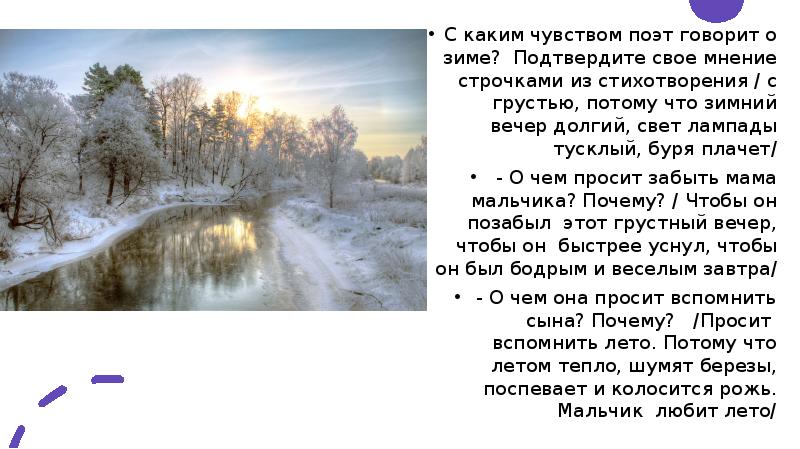 • С каким чувством поэт говорит о зиме? Подтвердите свое мнение строчками из стихотворения / с грустью, потому что зимний вечер долгий, свет лампады тусклый, буря плачет/

• - О чем просит забыть мама мальчика? Почему? / Чтобы он позабыл этот грустный вечер, чтобы он быстрее уснул, чтобы он был бодрым и веселым завтра/

• - О чем она просит вспомнить сына? Почему? /Просит вспомнить лето. Потому что летом тепло, шумят березы, поспевает и колосится рожь. Мальчик любит лето/